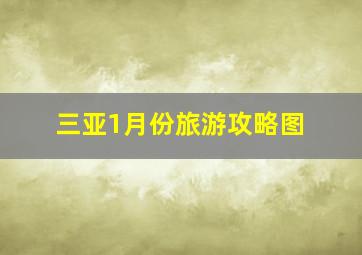 三亚1月份旅游攻略图